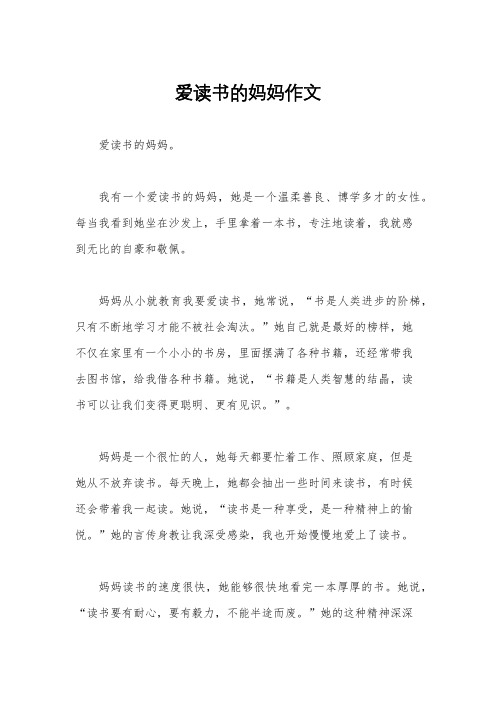 爱读书的妈妈作文

爱读书的妈妈。

我有一个爱读书的妈妈，她是一个温柔善良、博学多才的女性。每当我看到她坐在沙发上，手里拿着一本书，专注地读着，我就感到无比的自豪和敬佩。

妈妈从小就教育我要爱读书，她常说，“书是人类进步的阶梯，只有不断地学习才能不被社会淘汰。”她自己就是最好的榜样，她不仅在家里有一个小小的书房，里面摆满了各种书籍，还经常带我去图书馆，给我借各种书籍。她说，“书籍是人类智慧的结晶，读书可以让我们变得更聪明、更有见识。”。

妈妈是一个很忙的人，她每天都要忙着工作、照顾家庭，但是她从不放弃读书。每天晚上，她都会抽出一些时间来读书，有时候还会带着我一起读。她说，“读书是一种享受，是一种精神上的愉悦。”她的言传身教让我深受感染，我也开始慢慢地爱上了读书。

妈妈读书的速度很快，她能够很快地看完一本厚厚的书。她说，“读书要有耐心，要有毅力，不能半途而废。”她的这种精神深深